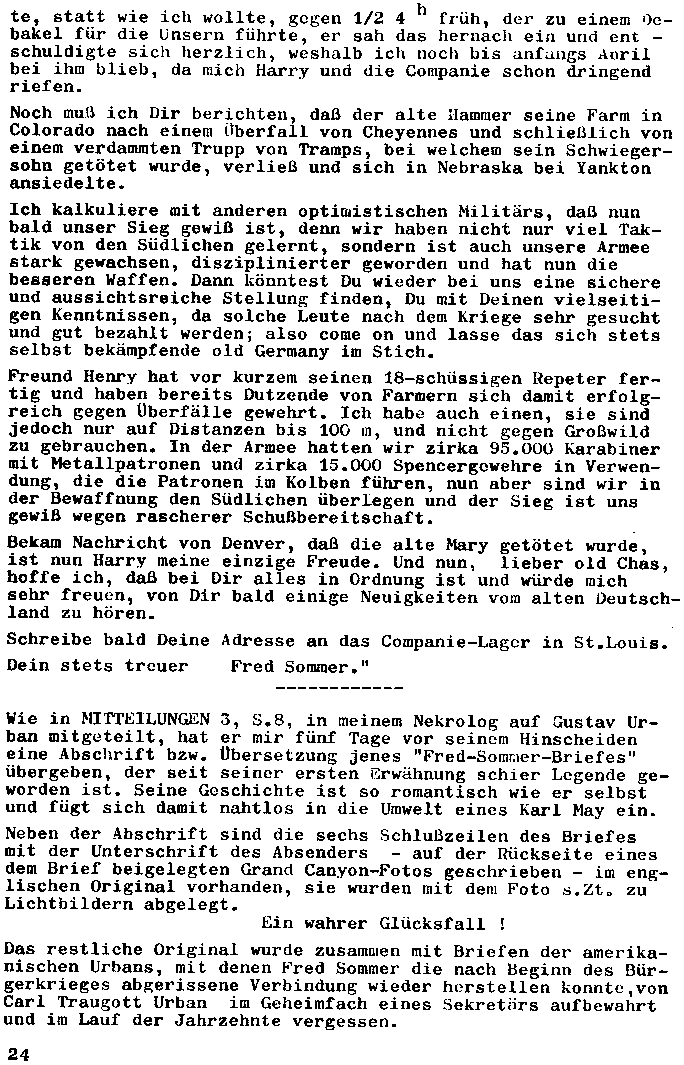 te, statt wie ich wollte, gegen 1/2 4 $^h$ früh, der zu einem Debakel für die Unsern führte, er sah das hernach ein und entschuldigte sich herzlich, weshalb ich noch bis anfangs April bei ihm blieb, da mich Harry und die Companie schon dringend riefen.

Noch muß ich Dir berichten, daß der alte Hammer seine Farm in Colorado nach einem Überfall von Cheyennes und schließlich von einem verdammten Trupp von Tramps, bei welchem sein Schwiegersohn getötet wurde, verließ und sich in Nebraska bei Yankton ansiedelte.

Ich kalkuliere mit anderen optimistischen Militärs, daß nun bald unser Sieg gewiß ist, denn wir haben nicht nur viel Taktik von den Südlichen gelernt, sondern ist auch unsere Armee stark gewachsen, disziplinierter geworden und hat nun die besseren Waffen. Dann könntest Du wieder bei uns eine sichere und aussichtsreiche Stellung finden, Du mit Deinen vielseitigen Kenntnissen, da solche Leute nach dem Kriege sehr gesucht und gut bezahlt werden; also come on und lasse das sich stets selbst bekämpfende old Germany im Stich.

Freund Henry hat vor kurzem seinen 18-schüssigen Repeter fertig und haben bereits Dutzende von Farmern sich damit erfolgreich gegen Überfälle gewehrt. Ich habe auch einen, sie sind jedoch nur auf Distanzen bis 100 m, und nicht gegen Großwild zu gebrauchen. In der Armee hatten wir zirka 95.000 Karabiner mit Metallpatronen und zirka 15.000 Spencergewehre in Verwendung, die die Patronen im Kolben führen, nun aber sind wir in der Bewaffnung den Südlichen überlegen und der Sieg ist uns gewiß wegen rascherer Schußbereitschaft.

Bekam Nachricht von Denver, daß die alte Mary getötet wurde, ist nun Harry meine einzige Freude. Und nun, lieber old Chas, hoffe ich, daß bei Dir alles in Ordnung ist und würde mich sehr freuen, von Dir bald einige Neuigkeiten vom alten Deutschland zu hören.

Schreibe bald Deine Adresse an das Companie-Lager in St.Louis.

Dein stets treuer    Fred Sommer."

------------

Wie in MITTEILUNGEN 3, S.8, in meinem Nekrolog auf Gustav Urban mitgeteilt, hat er mir fünf Tage vor seinem Hinscheiden eine Abschrift bzw. Übersetzung jenes "Fred-Sommer-Briefes" übergeben, der seit seiner ersten Erwähnung schier Legende geworden ist. Seine Geschichte ist so romantisch wie er selbst und fügt sich damit nahtlos in die Umwelt eines Karl May ein.

Neben der Abschrift sind die sechs Schlußzeilen des Briefes mit der Unterschrift des Absenders - auf der Rückseite eines dem Brief beigelegten Grand Canyon-Fotos geschrieben - im englischen Original vorhanden, sie wurden mit dem Foto s.Zt. zu Lichtbildern abgelegt.

Ein wahrer Glücksfall !

Das restliche Original wurde zusammen mit Briefen der amerikanischen Urbans, mit denen Fred Sommer die nach Beginn des Bürgerkrieges abgerissene Verbindung wieder herstellen konnte,von Carl Traugott Urban im Geheimfach eines Sekretärs aufbewahrt und im Lauf der Jahrzehnte vergessen.

24